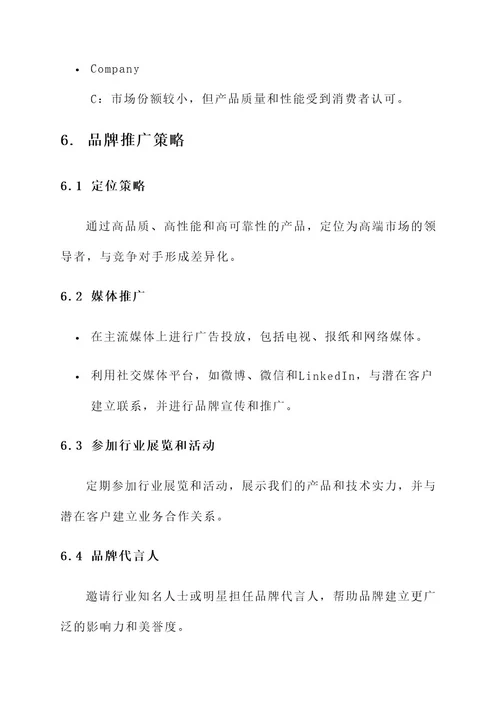 • Company

C：市场份额较小，但产品质量和性能受到消费者认可。

6. 品牌推广策略

6.1 定位策略

通过高品质、高性能和高可靠性的产品，定位为高端市场的领导者，与竞争对手形成差异化。

6.2 媒体推广

• 在主流媒体上进行广告投放，包括电视、报纸和网络媒体。

• 利用社交媒体平台，如微博、微信和LinkedIn，与潜在客户建立联系，并进行品牌宣传和推广。

6.3 参加行业展览和活动

定期参加行业展览和活动，展示我们的产品和技术实力，并与潜在客户建立业务合作关系。

6.4 品牌代言人

邀请行业知名人士或明星担任品牌代言人，帮助品牌建立更广泛的影响力和美誉度。